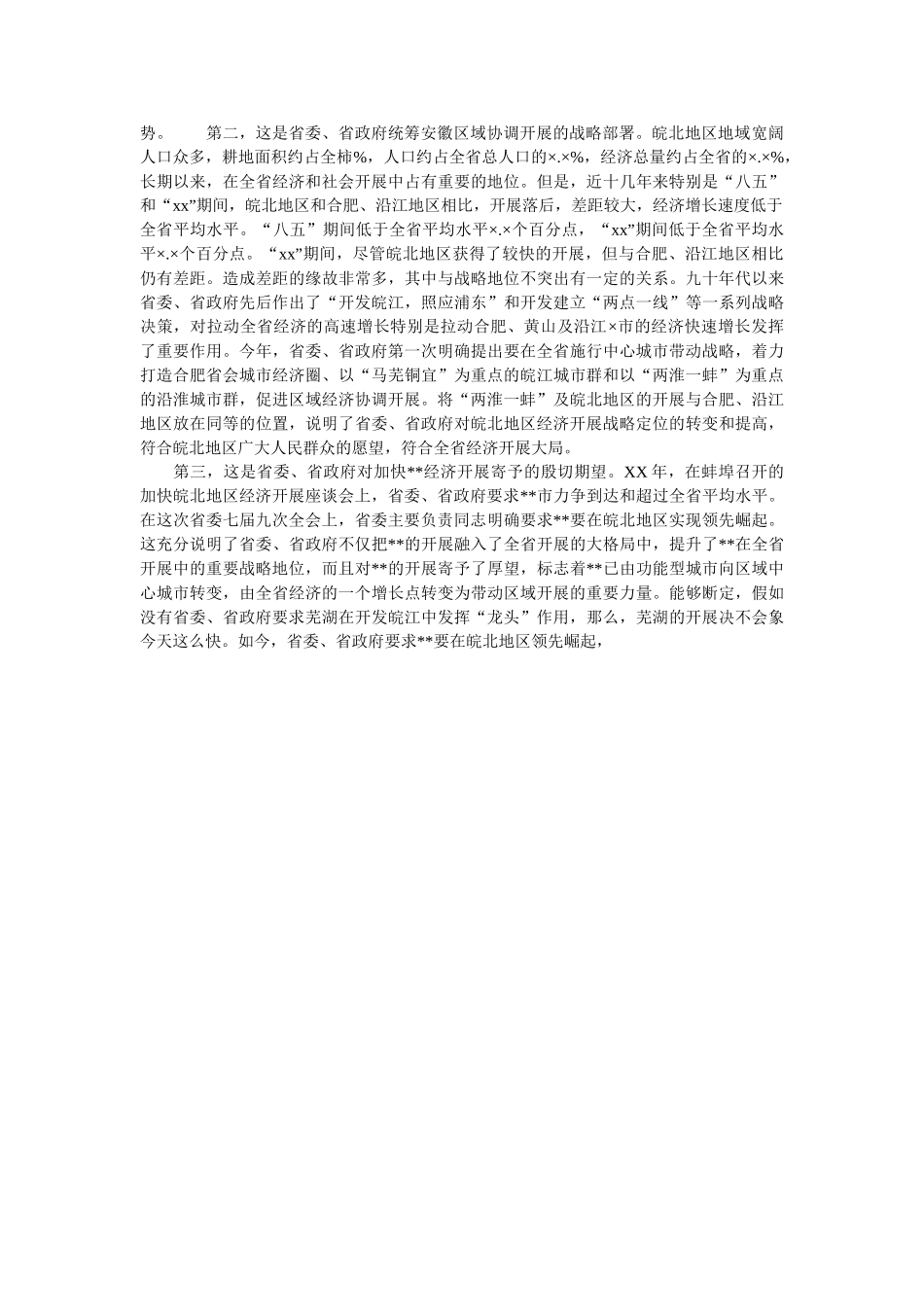 势。　　第二，这是省委、省政府统筹安徽区域协调开展的战略部署。皖北地区地域宽阔人口众多，耕地面积约占全柿%，人口约占全省总人口的×.×%，经济总量约占全省的×.×%，长期以来，在全省经济和社会开展中占有重要的地位。但是，近十几年来特别是“八五”和“xx”期间，皖北地区和合肥、沿江地区相比，开展落后，差距较大，经济增长速度低于全省平均水平。“八五”期间低于全省平均水平×.×个百分点，“xx”期间低于全省平均水平×.×个百分点。“xx”期间，尽管皖北地区获得了较快的开展，但与合肥、沿江地区相比仍有差距。造成差距的缘故非常多，其中与战略地位不突出有一定的关系。九十年代以来省委、省政府先后作出了“开发皖江，照应浦东”和开发建立“两点一线”等一系列战略决策，对拉动全省经济的高速增长特别是拉动合肥、黄山及沿江×市的经济快速增长发挥了重要作用。今年，省委、省政府第一次明确提出要在全省施行中心城市带动战略，着力打造合肥省会城市经济圈、以“马芜铜宜”为重点的皖江城市群和以“两淮一蚌”为重点的沿淮城市群，促进区域经济协调开展。将“两淮一蚌”及皖北地区的开展与合肥、沿江地区放在同等的位置，说明了省委、省政府对皖北地区经济开展战略定位的转变和提高，符合皖北地区广大人民群众的愿望，符合全省经济开展大局。

第三，这是省委、省政府对加快**经济开展寄予的殷切期望。XX年，在蚌埠召开的加快皖北地区经济开展座谈会上，省委、省政府要求**市力争到达和超过全省平均水平。在这次省委七届九次全会上，省委主要负责同志明确要求**要在皖北地区实现领先崛起。这充分说明了省委、省政府不仅把**的开展融入了全省开展的大格局中，提升了**在全省开展中的重要战略地位，而且对**的开展寄予了厚望，标志着**已由功能型城市向区域中心城市转变，由全省经济的一个增长点转变为带动区域开展的重要力量。能够断定，假如没有省委、省政府要求芜湖在开发皖江中发挥“龙头”作用，那么，芜湖的开展决不会象今天这么快。如今，省委、省政府要求**要在皖北地区领先崛起，